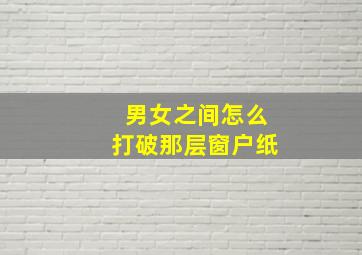 男女之间怎么
打破那层窗户纸